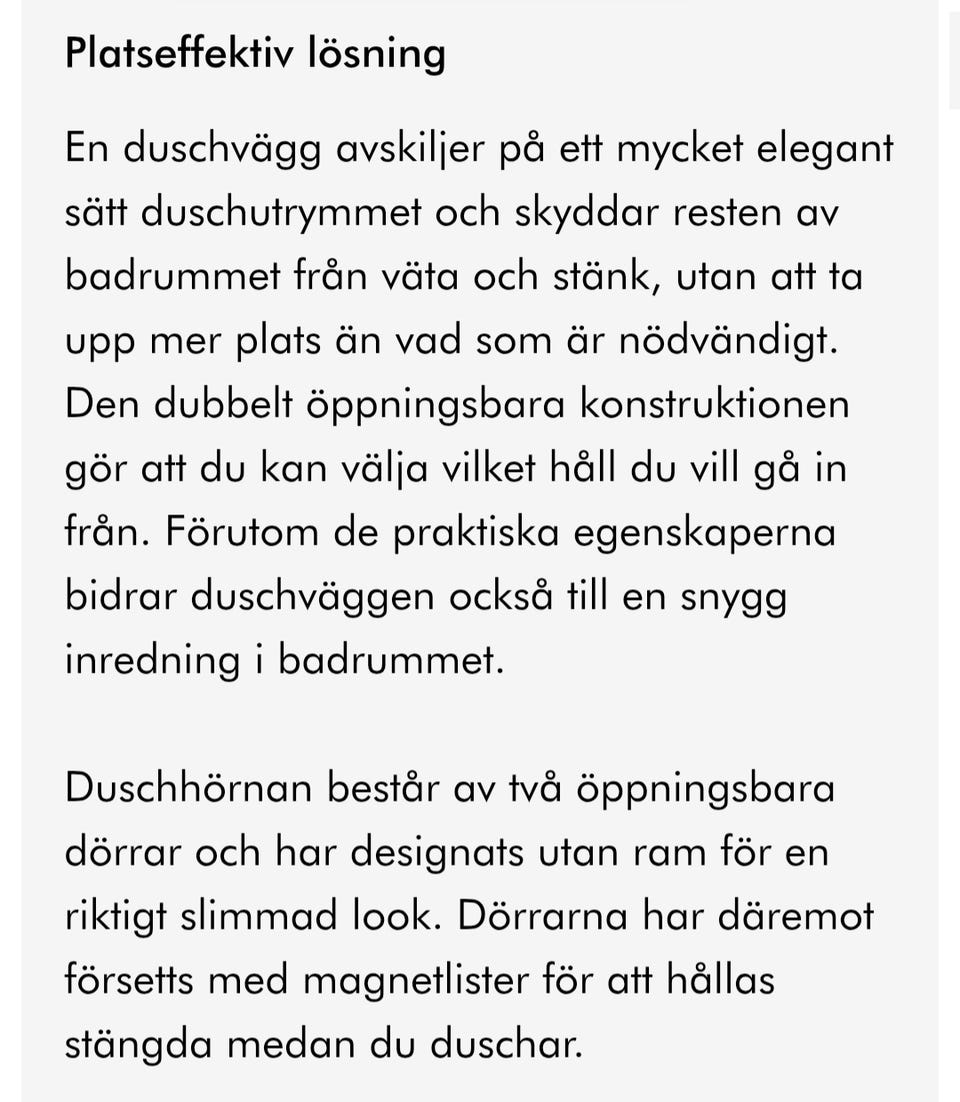 Platseffektiv lösning

En duschvägg avskiljer på ett mycket elegant sätt duschutrymmet och skyddar resten av badrummet från väta och stänk, utan att ta upp mer plats än vad som är nödvändigt. Den dubbelt öppningsbara konstruktionen gör att du kan välja vilket håll du vill gå in från. Förutom de praktiska egenskaperna bidrar duschväggen också till en snygg inredning i badrummet.

Duschhörnan består av två öppningsbara dörrar och har designats utan ram för en riktigt slimmad look. Dörrarna har däremot försetts med magnetlister för att hållas stängda medan du duschar.